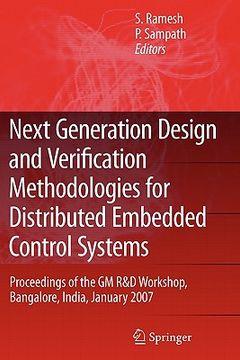 S. Ramesh
P. Sampath
Editors

Next Generation Design and Verification Methodologies for Distributed Embedded Control Systems

Proceedings of the GM R&D Workshop, Bangalore, India, January 2007

Springer